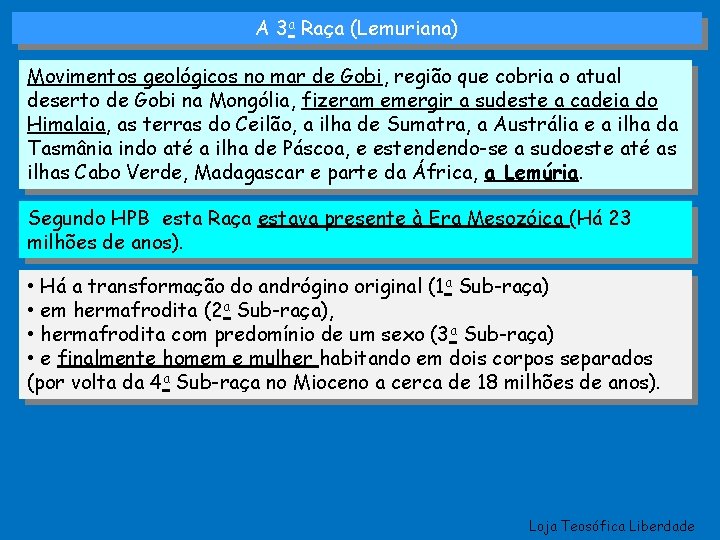 A 3ª Raça (Lemuriana)

Movimentos geológicos no mar de Gobi, região que cobria o atual deserto de Gobi na Mongólia, fizeram emergir a sudeste a cadeia do Himalaia, as terras do Ceilão, a ilha de Sumatra, a Austrália e a ilha da Tasmânia indo até a ilha de Páscoa, e estendendo-se a sudoeste até as ilhas Cabo Verde, Madagascar e parte da África, a Lemúria.

Segundo HPB esta Raça estava presente à Era Mesozóica (Há 23 milhões de anos).

• Há a transformação do andrógino original (1ª Sub-raça)
• em hermafrodita (2ª Sub-raça),
• hermafrodita com predomínio de um sexo (3ª Sub-raça)
• e finalmente homem e mulher habitando em dois corpos separados (por volta da 4ª Sub-raça no Mioceno a cerca de 18 milhões de anos).

Loja Teosófica Liberdade